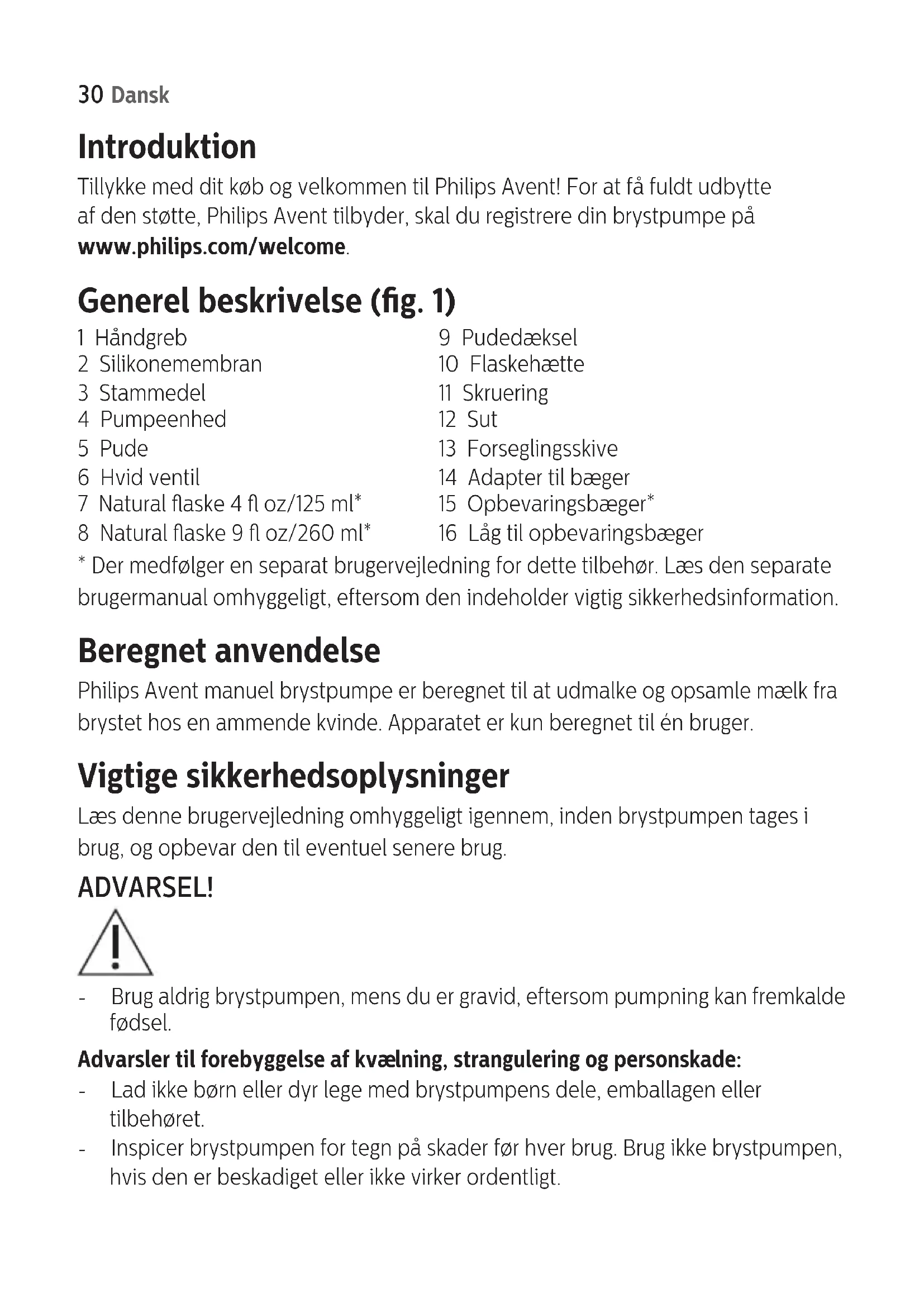 30 Dansk

Introduktion

Tillykke med dit køb og velkommen til Philips Avent! For at få fuldt udbytte af den støtte, Philips Avent tilbyder, skal du registrere din brystpumpe på www.philips.com/welcome.

Generel beskrivelse (fig. 1)

1 Håndgreb
2 Silikonemembran
3 Stammedel
4 Pumpeenhed
5 Pude
6 Hvid ventil
7 Natural flaske 4 fl oz/125 ml*
8 Natural flaske 9 fl oz/260 ml*

9 Pudedæksel
10 Flaskehætte
11 Skruering
12 Sut
13 Forseglingsskive
14 Adapter til bæger
15 Opbevaringsbæger*
16 Låg til opbevaringsbæger

* Der medfølger en separat brugervejledning for dette tilbehør. Læs den separate brugermanual omhyggeligt, eftersom den indeholder vigtig sikkerhedsinformation.

Beregnet anvendelse

Philips Avent manuel brystpumpe er beregnet til at udmalke og opsamle mælk fra brystet hos en ammende kvinde. Apparatet er kun beregnet til én bruger.

Vigtige sikkerhedsoplysninger

Læs denne brugervejledning omhyggeligt igennem, inden brystpumpen tages i brug, og opbevar den til eventuel senere brug.

ADVARSEL!

- Brug aldrig brystpumpen, mens du er gravid, eftersom pumpning kan fremkalde fødsel.

Advarsler til forebyggelse af kvælning, strangulering og personskade:

- Lad ikke børn eller dyr lege med brystpumpens dele, emballagen eller tilbehøret.
- Inspicer brystpumpen for tegn på skader før hver brug. Brug ikke brystpumpen, hvis den er beskadiget eller ikke virker ordentligt.